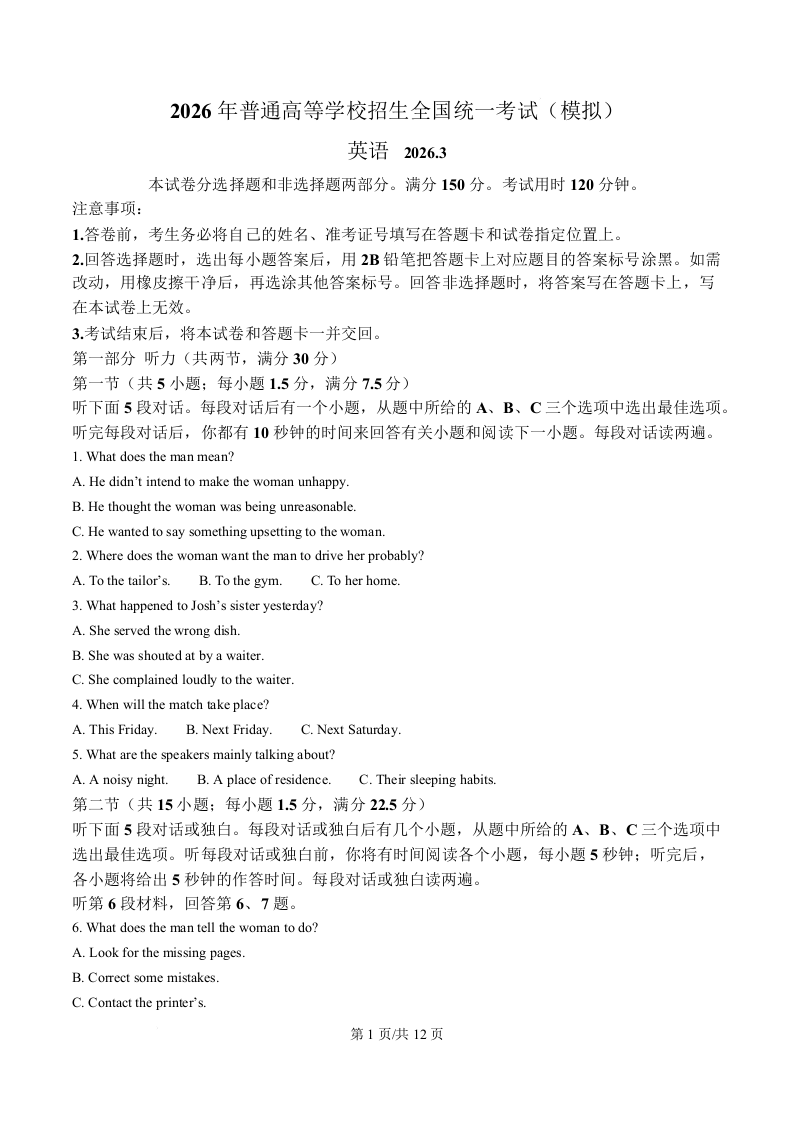 2026 年普通高等学校招生全国统一考试（模拟）

英语 2026.3

本试卷分选择题和非选择题两部分。满分 150 分。考试用时 120 分钟。

注意事项：

1.答卷前，考生务必将自己的姓名、准考证号填写在答题卡和试卷指定位置上。

2.回答选择题时，选出每小题答案后，用 2B 铅笔把答题卡上对应题目的答案标号涂黑。如需改动，用橡皮擦干净后，再选涂其他答案标号。回答非选择题时，将答案写在答题卡上，写在本试卷上无效。

3.考试结束后，将本试卷和答题卡一并交回。

第一部分 听力（共两节，满分 30 分）

第一节（共 5 小题；每小题 1.5 分，满分 7.5 分）

听下面 5 段对话。每段对话后有一个小题，从题中所给的 A、B、C 三个选项中选出最佳选项。听完每段对话后，你都有 10 秒钟的时间来回答有关小题和阅读下一小题。每段对话读两遍。

1. What does the man mean?

A. He didn't intend to make the woman unhappy.

B. He thought the woman was being unreasonable.

C. He wanted to say something upsetting to the woman.

2. Where does the woman want the man to drive her probably?

A. To the tailor's.  B. To the gym.  C. To her home.

3. What happened to Josh's sister yesterday?

A. She served the wrong dish.

B. She was shouted at by a waiter.

C. She complained loudly to the waiter.

4. When will the match take place?

A. This Friday.  B. Next Friday.  C. Next Saturday.

5. What are the speakers mainly talking about?

A. A noisy night.  B. A place of residence.  C. Their sleeping habits.

第二节（共 15 小题；每小题 1.5 分，满分 22.5 分）

听下面 5 段对话或独白。每段对话或独白后有几个小题，从题中所给的 A、B、C 三个选项中选出最佳选项。听每段对话或独白前，你将有时间阅读各个小题，每小题 5 秒钟；听完后，各小题将给出 5 秒钟的作答时间。每段对话或独白读两遍。

听第 6 段材料，回答第 6、7 题。

6. What does the man tell the woman to do?

A. Look for the missing pages.

B. Correct some mistakes.

C. Contact the printer's.

第 1 页/共 12 页